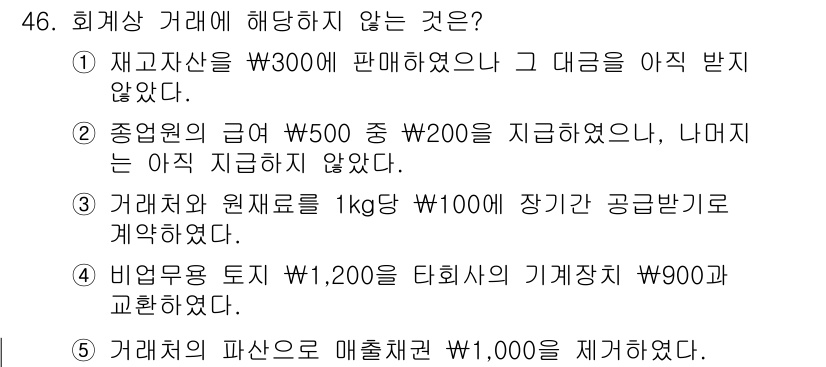 46. 회계상 거래에 해당하지 않는 것은?

① 재고자산을 ₩300에 판매하였으나 그 대금을 아직 받지 않았다.

② 종업원의 급여 ₩500 중 ₩200을 지급하였으나, 나머지는 아직 지급하지 않았다.

③ 거래처와 원재료를 1kg당 ₩100에 장기간 공급받기로 계약하였다.

④ 비업무용 토지 ₩1,200을 타회사의 기계장치 ₩900과 교환하였다.

⑤ 거래처의 파산으로 매출채권 ₩1,000을 제거하였다.